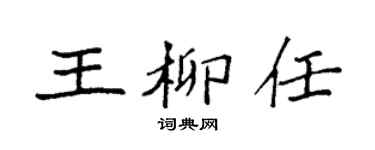 王柳任
词典网